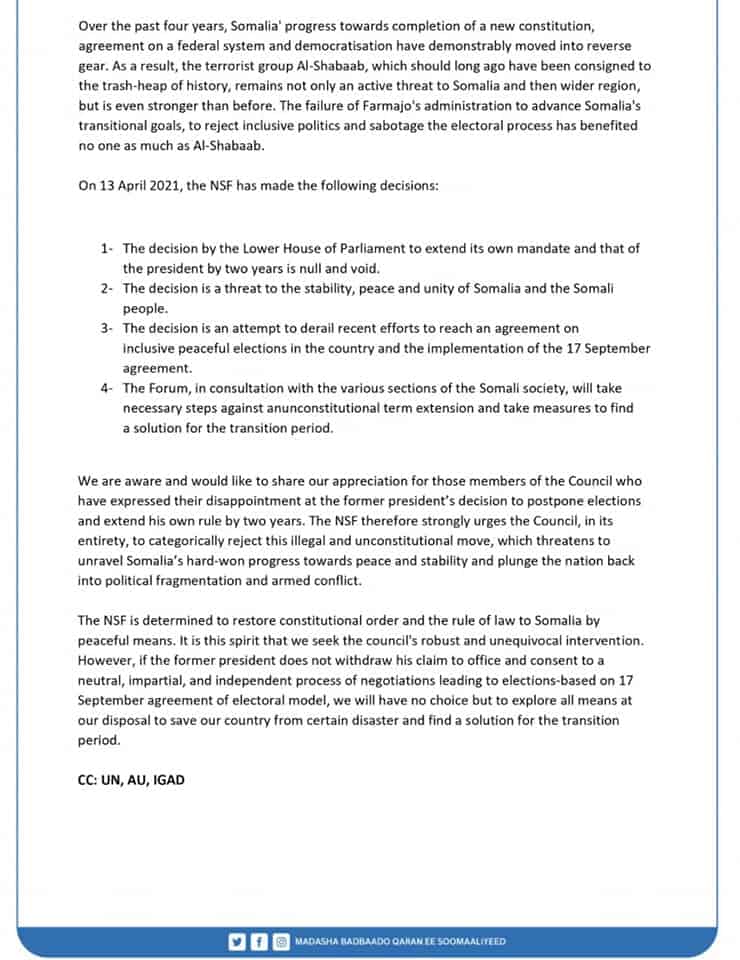 Over the past four years, Somalia' progress towards completion of a new constitution, agreement on a federal system and democratisation have demonstrably moved into reverse gear. As a result, the terrorist group Al-Shabaab, which should long ago have been consigned to the trash-heap of history, remains not only an active threat to Somalia and then wider region, but is even stronger than before. The failure of Farmajo's administration to advance Somalia's transitional goals, to reject inclusive politics and sabotage the electoral process has benefited no one as much as Al-Shabaab.

On 13 April 2021, the NSF has made the following decisions:

1- The decision by the Lower House of Parliament to extend its own mandate and that of the president by two years is null and void.
2- The decision is a threat to the stability, peace and unity of Somalia and the Somali people.
3- The decision is an attempt to derail recent efforts to reach an agreement on inclusive peaceful elections in the country and the implementation of the 17 September agreement.
4- The Forum, in consultation with the various sections of the Somali society, will take necessary steps against anunconstitutional term extension and take measures to find a solution for the transition period.

We are aware and would like to share our appreciation for those members of the Council who have expressed their disappointment at the former president's decision to postpone elections and extend his own rule by two years. The NSF therefore strongly urges the Council, in its entirety, to categorically reject this illegal and unconstitutional move, which threatens to unravel Somalia's hard-won progress towards peace and stability and plunge the nation back into political fragmentation and armed conflict.

The NSF is determined to restore constitutional order and the rule of law to Somalia by peaceful means. It is this spirit that we seek the council's robust and unequivocal intervention. However, if the former president does not withdraw his claim to office and consent to a neutral, impartial, and independent process of negotiations leading to elections-based on 17 September agreement of electoral model, we will have no choice but to explore all means at our disposal to save our country from certain disaster and find a solution for the transition period.

CC: UN, AU, IGAD

MADASHA BADBAADO QARAN EE SOOMAALIYEED